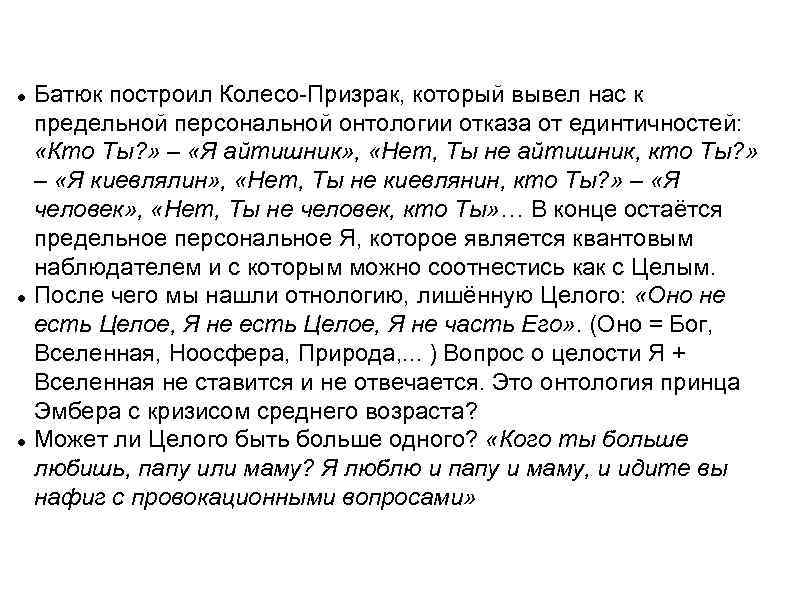 • Батюк построил Колесо-Призрак, который вывел нас к предельной персональной онтологии отказа от единтичностей: «Кто Ты?» – «Я айтишник», «Нет, Ты не айтишник, кто Ты?» – «Я киевлялин», «Нет, Ты не киевлянин, кто Ты?» – «Я человек», «Нет, Ты не человек, кто Ты»… В конце остаётся предельное персональное Я, которое является квантовым наблюдателем и с которым можно соотнестись как с Целым.
• После чего мы нашли отнологию, лишённую Целого: «Оно не есть Целое, Я не есть Целое, Я не часть Его». (Оно = Бог, Вселенная, Ноосфера, Природа,... ) Вопрос о целости Я + Вселенная не ставится и не отвечается. Это онтология принца Эмбера с кризисом среднего возраста?
• Может ли Целого быть больше одного? «Кого ты больше любишь, папу или маму? Я люблю и папу и маму, и идите вы нафиг с провокационными вопросами»